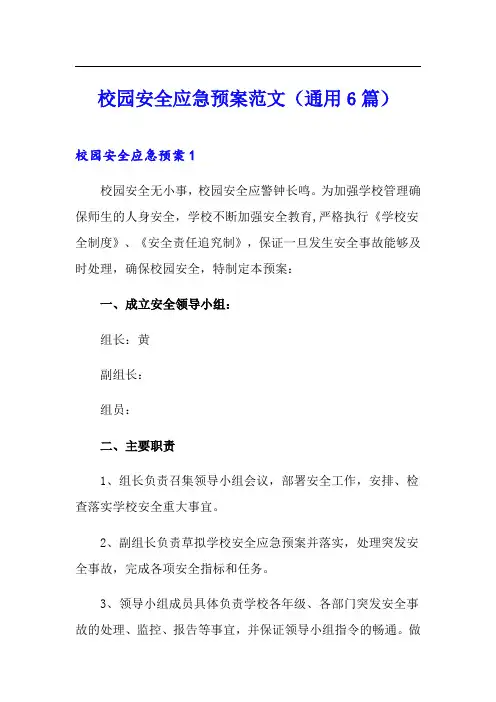 校园安全应急预案范文（通用6篇）

校园安全应急预案1

校园安全无小事，校园安全应警钟长鸣。为加强学校管理确保师生的人身安全，学校不断加强安全教育,严格执行《学校安全制度》、《安全责任追究制》，保证一旦发生安全事故能够及时处理，确保校园安全，特制定本预案：

一、成立安全领导小组：

组长：黄

副组长：

组员：

二、主要职责

1、组长负责召集领导小组会议，部署安全工作，安排、检查落实学校安全重大事宜。

2、副组长负责草拟学校安全应急预案并落实，处理突发安全事故，完成各项安全指标和任务。

3、领导小组成员具体负责学校各年级、各部门突发安全事故的处理、监控、报告等事宜，并保证领导小组指令的畅通。做